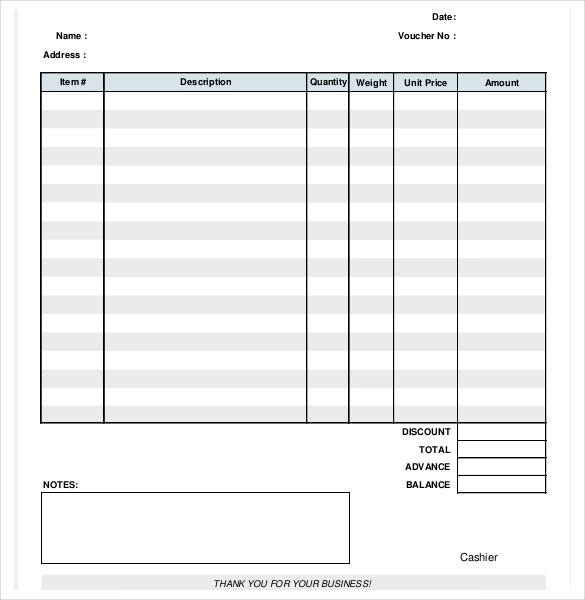 Date:

Name :

Voucher No :

Address :

| Item # | Description | Quantity | Weight | Unit Price | Amount |
|---|---|---|---|---|---|
| | | | | | |

DISCOUNT

TOTAL

ADVANCE

BALANCE

NOTES:

Cashier

THANK YOU FOR YOUR BUSINESS!